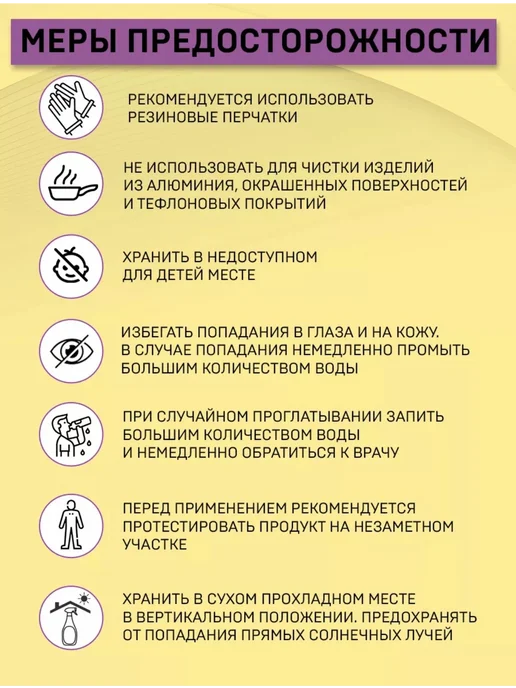 МЕРЫ ПРЕДОСТОРОЖНОСТИ

РЕКОМЕНДУЕТСЯ ИСПОЛЬЗОВАТЬ РЕЗИНОВЫЕ ПЕРЧАТКИ

НЕ ИСПОЛЬЗОВАТЬ ДЛЯ ЧИСТКИ ИЗДЕЛИЙ ИЗ АЛЮМИНИЯ, ОКРАШЕННЫХ ПОВЕРХНОСТЕЙ И ТЕФЛОНОВЫХ ПОКРЫТИЙ

ХРАНИТЬ В НЕДОСТУПНОМ ДЛЯ ДЕТЕЙ МЕСТЕ

ИЗБЕГАТЬ ПОПАДАНИЯ В ГЛАЗА И НА КОЖУ. В СЛУЧАЕ ПОПАДАНИЯ НЕМЕДЛЕННО ПРОМЫТЬ БОЛЬШИМ КОЛИЧЕСТВОМ ВОДЫ

ПРИ СЛУЧАЙНОМ ПРОГЛАТЫВАНИИ ЗАПИТЬ БОЛЬШИМ КОЛИЧЕСТВОМ ВОДЫ И НЕМЕДЛЕННО ОБРАТИТЬСЯ К ВРАЧУ

ПЕРЕД ПРИМЕНЕНИЕМ РЕКОМЕНДУЕТСЯ ПРОТЕСТИРОВАТЬ ПРОДУКТ НА НЕЗАМЕТНОМ УЧАСТКЕ

ХРАНИТЬ В СУХОМ ПРОХЛАДНОМ МЕСТЕ В ВЕРТИКАЛЬНОМ ПОЛОЖЕНИИ. ПРЕДОХРАНЯТЬ ОТ ПОПАДАНИЯ ПРЯМЫХ СОЛНЕЧНЫХ ЛУЧЕЙ